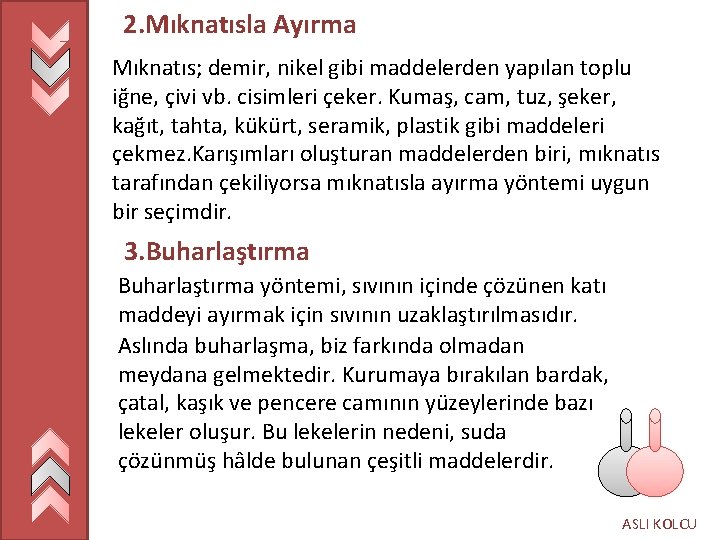 2.Mıknatısla Ayırma

Mıknatıs; demir, nikel gibi maddelerden yapılan toplu iğne, çivi vb. cisimleri çeker. Kumaş, cam, tuz, şeker, kağıt, tahta, kükürt, seramik, plastik gibi maddeleri çekmez.Karışımları oluşturan maddelerden biri, mıknatıs tarafından çekiliyorsa mıknatısla ayırma yöntemi uygun bir seçimdir.

3.Buharlaştırma

Buharlaştırma yöntemi, sıvının içinde çözünen katı maddeyi ayırmak için sıvının uzaklaştırılmasıdır.

Aslında buharlaşma, biz farkında olmadan meydana gelmektedir. Kurumaya bırakılan bardak, çatal, kaşık ve pencere camının yüzeylerinde bazı lekeler oluşur. Bu lekelerin nedeni, suda çözünmüş hâlde bulunan çeşitli maddelerdir.

ASLI KOLCU